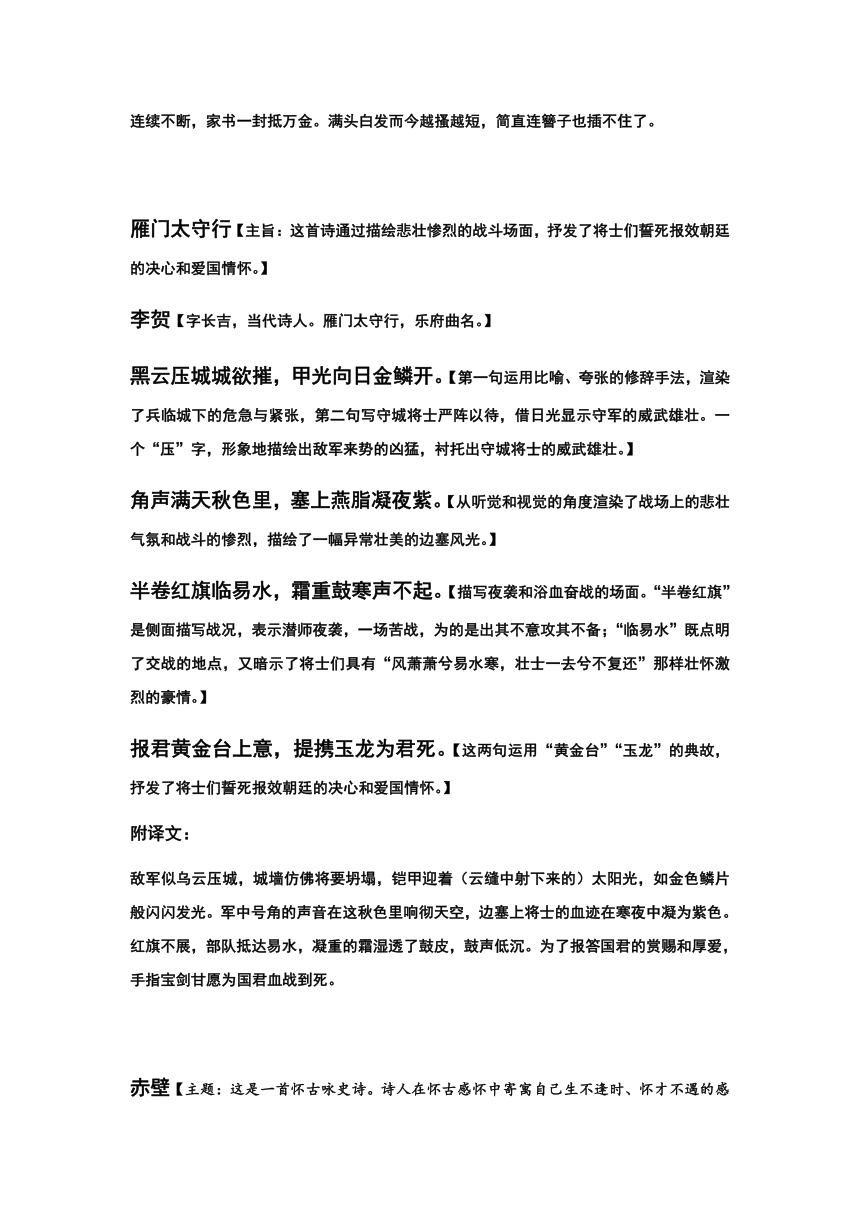 连续不断，家书一封抵万金。满头白发而今越搔越短，简直连簪子也插不住了。

雁门太守行【主旨：这首诗通过描绘悲壮惨烈的战斗场面，抒发了将士们誓死报效朝廷的决心和爱国情怀。】

李贺【字长吉，当代诗人。雁门太守行，乐府曲名。】

黑云压城城欲摧，甲光向日金鳞开。【第一句运用比喻、夸张的修辞手法，渲染了兵临城下的危急与紧张，第二句写守城将士严阵以待，借日光显示守军的威武雄壮。一个“压”字，形象地描绘出敌军来势的凶猛，衬托出守城将士的威武雄壮。】

角声满天秋色里，塞上燕脂凝夜紫。【从听觉和视觉的角度渲染了战场上的悲壮气氛和战斗的惨烈，描绘了一幅异常壮美的边塞风光。】

半卷红旗临易水，霜重鼓寒声不起。【描写夜袭和浴血奋战的场面。“半卷红旗”是侧面描写战况，表示潜师夜袭，一场苦战，为的是出其不意攻其不备；“临易水”既点明了交战的地点，又暗示了将士们具有“风萧萧兮易水寒，壮士一去兮不复还”那样壮怀激烈的豪情。】

报君黄金台上意，提携玉龙为君死。【这两句运用“黄金台”“玉龙”的典故，抒发了将士们誓死报效朝廷的决心和爱国情怀。】

附译文：

敌军似乌云压城，城墙仿佛将要坍塌，铠甲迎着（云缝中射下来的）太阳光，如金色鳞片般闪闪发光。军中号角的声音在这秋色里响彻天空，边塞上将士的血迹在寒夜中凝为紫色。红旗不展，部队抵达易水，凝重的霜湿透了鼓皮，鼓声低沉。为了报答国君的赏赐和厚爱，手指宝剑甘愿为国君血战到死。

赤壁【主题：这是一首怀古咏史诗。诗人在怀古感怀中寄寓自己生不逢时、怀才不遇的感